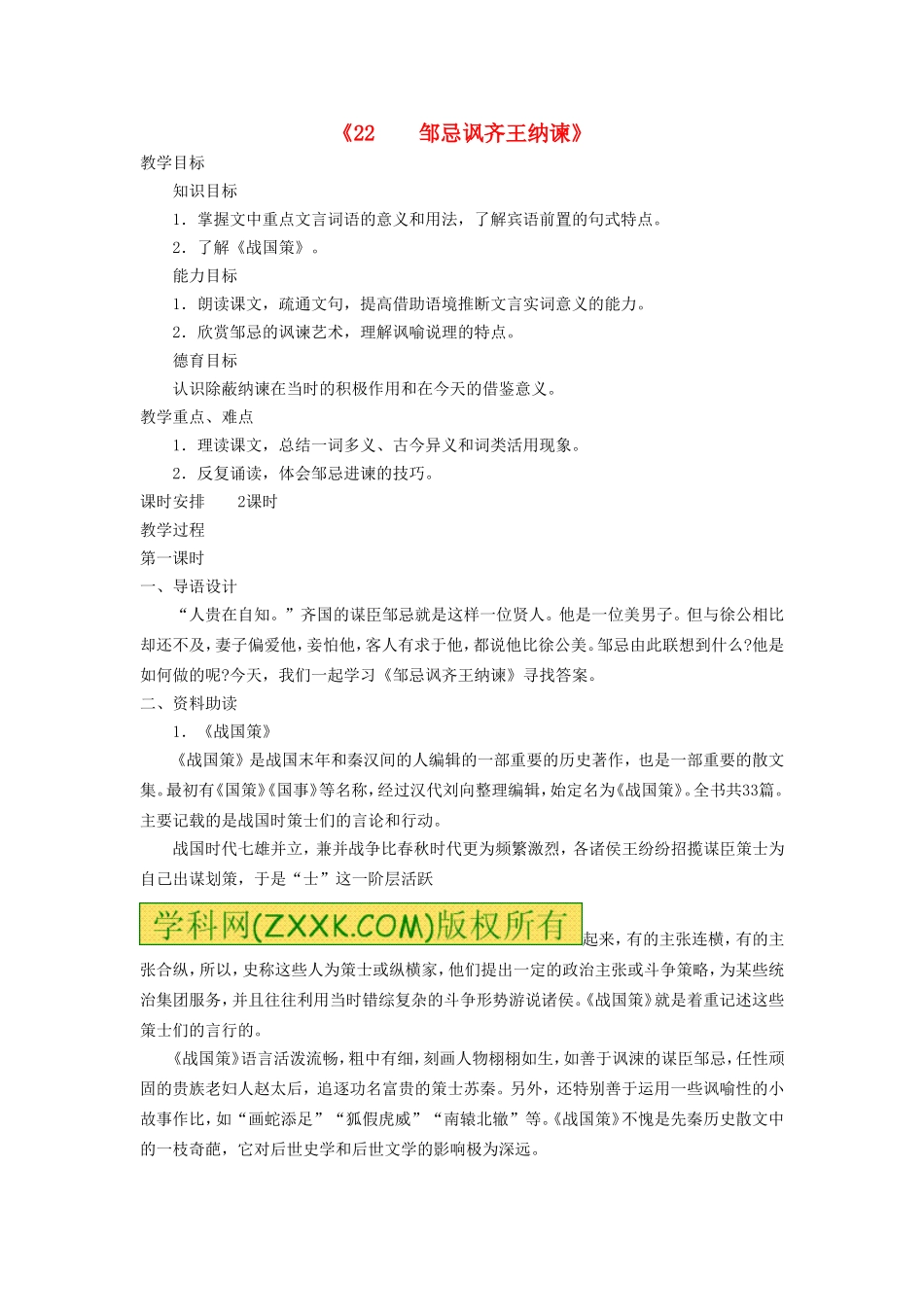 《22　邹忌讽齐王纳谏》

教学目标

知识目标

1．掌握文中重点文言词语的意义和用法，了解宾语前置的句式特点。

2．了解《战国策》。

能力目标

1．朗读课文，疏通文句，提高借助语境推断文言实词意义的能力。

2．欣赏邹忌的讽谏艺术，理解讽喻说理的特点。

德育目标

认识除蔽纳谏在当时的积极作用和在今天的借鉴意义。

教学重点、难点

1．理读课文，总结一词多义、古今异义和词类活用现象。

2．反复诵读，体会邹忌进谏的技巧。

课时安排　2课时

教学过程

第一课时

一、导语设计

“人贵在自知。”齐国的谋臣邹忌就是这样一位贤人。他是一位美男子。但与徐公相比却还不及，妻子偏爱他，妾怕他，客人有求于他，都说他比徐公美。邹忌由此联想到什么?他是如何做的呢?今天，我们一起学习《邹忌讽齐王纳谏》寻找答案。

二、资料助读

1．《战国策》

《战国策》是战国末年和秦汉间的人编辑的一部重要的历史著作，也是一部重要的散文集。最初有《国策》《国事》等名称，经过汉代刘向整理编辑，始定名为《战国策》。全书共33篇。主要记载的是战国时策士们的言论和行动。

战国时代七雄并立，兼并战争比春秋时代更为频繁激烈，各诸侯王纷纷招揽谋臣策士为自己出谋划策，于是“士”这一阶层活跃

学科网(ZXXK.COM)版权所有

起来，有的主张连横，有的主张合纵，所以，史称这些人为策士或纵横家，他们提出一定的政治主张或斗争策略，为某些统治集团服务，并且往往利用当时错综复杂的斗争形势游说诸侯。《战国策》就是着重记述这些策士们的言行的。

《战国策》语言活泼流畅，粗中有细，刻画人物栩栩如生，如善于讽谏的谋臣邹忌，任性顽固的贵族老妇人赵太后，追逐功名富贵的策士苏秦。另外，还特别善于运用一些讽喻性的小故事作比，如“画蛇添足”“狐假虎威”“南辕北辙”等。《战国策》不愧是先秦历史散文中的一枝奇葩，它对后世史学和后世文学的影响极为深远。